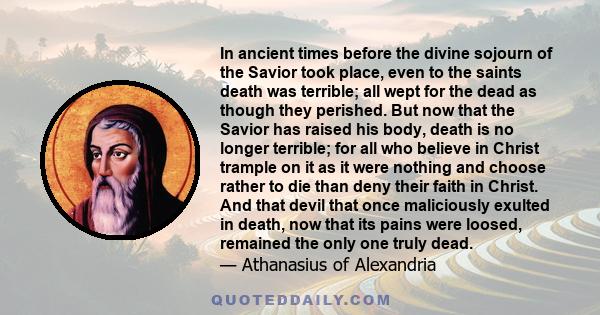 In ancient times before the divine sojourn of the Savior took place, even to the saints death was terrible; all wept for the dead as though they perished. But now that the Savior has raised his body, death is no longer terrible; for all who believe in Christ trample on it as it were nothing and choose rather to die than deny their faith in Christ. And that devil that once maliciously exulted in death, now that its pains were loosed, remained the only one truly dead.
— Athanasius of Alexandria

QUOTEDDAILY.COM